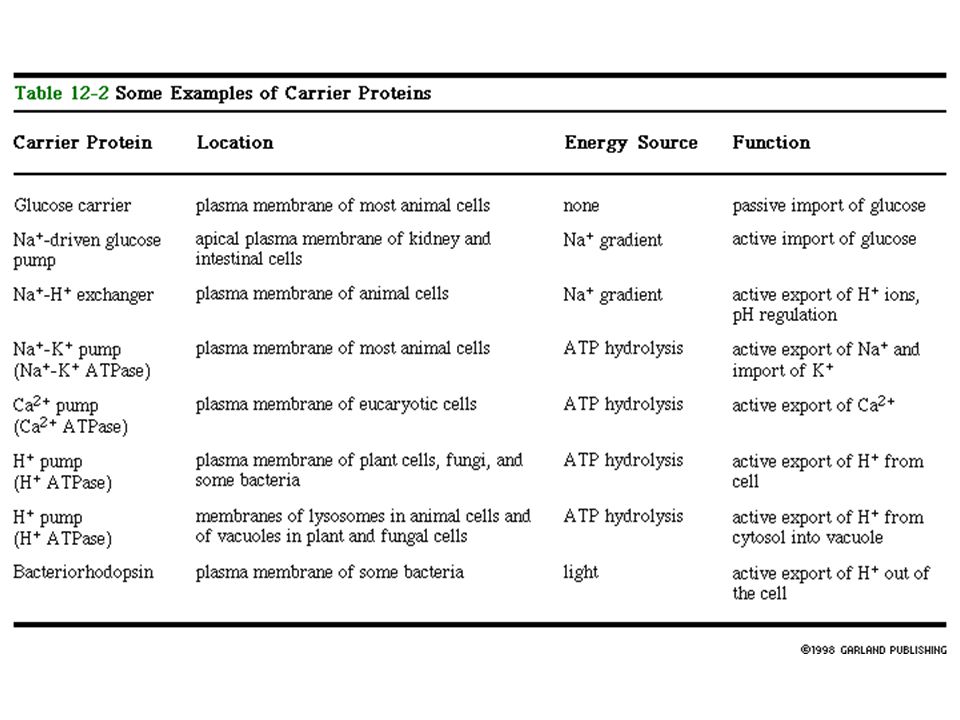 Table 12-2 Some Examples of Carrier Proteins

| Carrier Protein | Location | Energy Source | Function |
|---|---|---|---|
| Glucose carrier | plasma membrane of most animal cells | none | passive import of glucose |
| $Na^+$-driven glucose pump | apical plasma membrane of kidney and intestinal cells | $Na^+$ gradient | active import of glucose |
| $Na^+$-$H^+$ exchanger | plasma membrane of animal cells | $Na^+$ gradient | active export of $H^+$ ions, pH regulation |
| $Na^+$-$K^+$ pump ($Na^+$-$K^+$ ATPase) | plasma membrane of most animal cells | ATP hydrolysis | active export of $Na^+$ and import of $K^+$ |
| $Ca^{2+}$ pump ($Ca^{2+}$ ATPase) | plasma membrane of eucaryotic cells | ATP hydrolysis | active export of $Ca^{2+}$ |
| $H^+$ pump ($H^+$ ATPase) | plasma membrane of plant cells, fungi, and some bacteria | ATP hydrolysis | active export of $H^+$ from cell |
| $H^+$ pump ($H^+$ ATPase) | membranes of lysosomes in animal cells and of vacuoles in plant and fungal cells | ATP hydrolysis | active export of $H^+$ from cytosol into vacuole |
| Bacteriorhodopsin | plasma membrane of some bacteria | light | active export of $H^+$ out of the cell |

©1998 GARLAND PUBLISHING